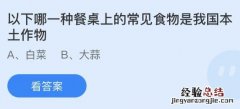 以下哪一种餐桌上的常见食物是我国本土作物

A、白菜　B、大蒜

看答案

经验总结
jingyanzongjie.com